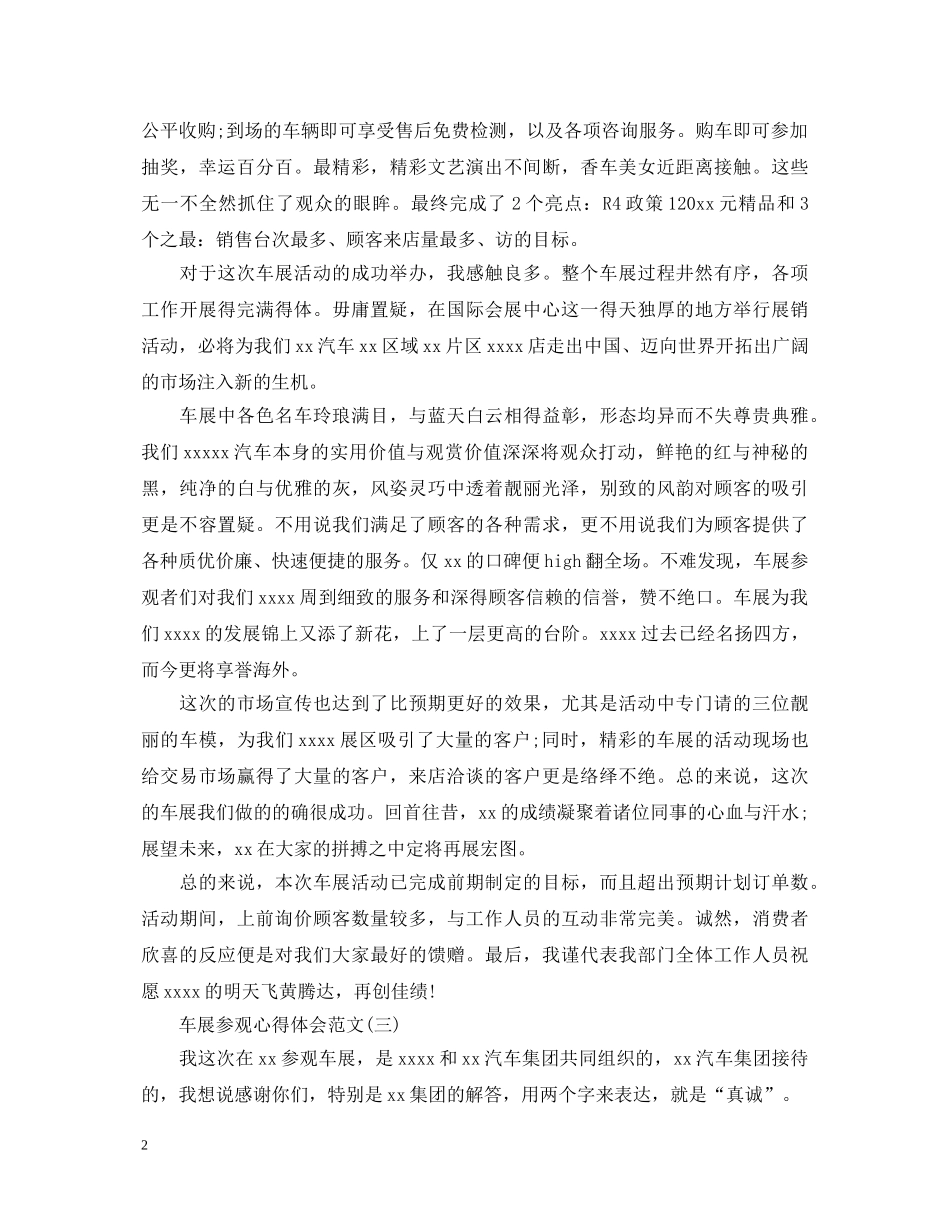 公平收购;到场的车辆即可享受售后免费检测，以及各项咨询服务。购车即可参加抽奖，幸运百分百。最精彩，精彩文艺演出不间断，香车美女近距离接触。这些无一不全然抓住了观众的眼眸。最终完成了 2 个亮点：R4 政策 120xx 元精品和 3 个之最：销售台次最多、顾客来店量最多、访的目标。

对于这次车展活动的成功举办，我感触良多。整个车展过程井然有序，各项工作开展得完满得体。毋庸置疑，在国际会展中心这一得天独厚的地方举行展销活动，必将为我们 xx 汽车 xx 区域 xx 片区 xxxx 店走出中国、迈向世界开拓出广阔的市场注入新的生机。

车展中各色名车玲琅满目，与蓝天白云相得益彰，形态均异而不失尊贵典雅。我们 xxxxx 汽车本身的实用价值与观赏价值深深将观众打动，鲜艳的红与神秘的黑，纯净的白与优雅的灰，风姿灵巧中透着靓丽光泽，别致的风韵对顾客的吸引更是不容置疑。不用说我们满足了顾客的各种需求，更不用说我们为顾客提供了各种质优价廉、快速便捷的服务。仅 xx 的口碑便 high 翻全场。不难发现，车展参观者们对我们 xxxx 周到细致的服务和深得顾客信赖的信誉，赞不绝口。车展为我们 xxxx 的发展锦上又添了新花，上了一层更高的台阶。xxxx 过去已经名扬四方，而今更将享誉海外。

这次的市场宣传也达到了比预期更好的效果，尤其是活动中专门请的三位靓丽的车模，为我们 xxxx 展区吸引了大量的客户;同时，精彩的车展的活动现场也给交易市场赢得了大量的客户，来店洽谈的客户更是络绎不绝。总的来说，这次的车展我们做的的确很成功。回首往昔，xx 的成绩凝聚着诸位同事的心血与汗水;展望未来，xx 在大家的拼搏之中定将再展宏图。

总的来说，本次车展活动已完成前期制定的目标，而且超出预期计划订单数。活动期间，上前询价顾客数量较多，与工作人员的互动非常完美。诚然，消费者欣喜的反应便是对我们大家最好的馈赠。最后，我谨代表我部门全体工作人员祝愿 xxxx 的明天飞黄腾达，再创佳绩!

车展参观心得体会范文(三)

我这次在 xx 参观车展，是 xxxx 和 xx 汽车集团共同组织的，xx 汽车集团接待的，我想说感谢你们，特别是 xx 集团的解答，用两个字来表达，就是“真诚”。

2